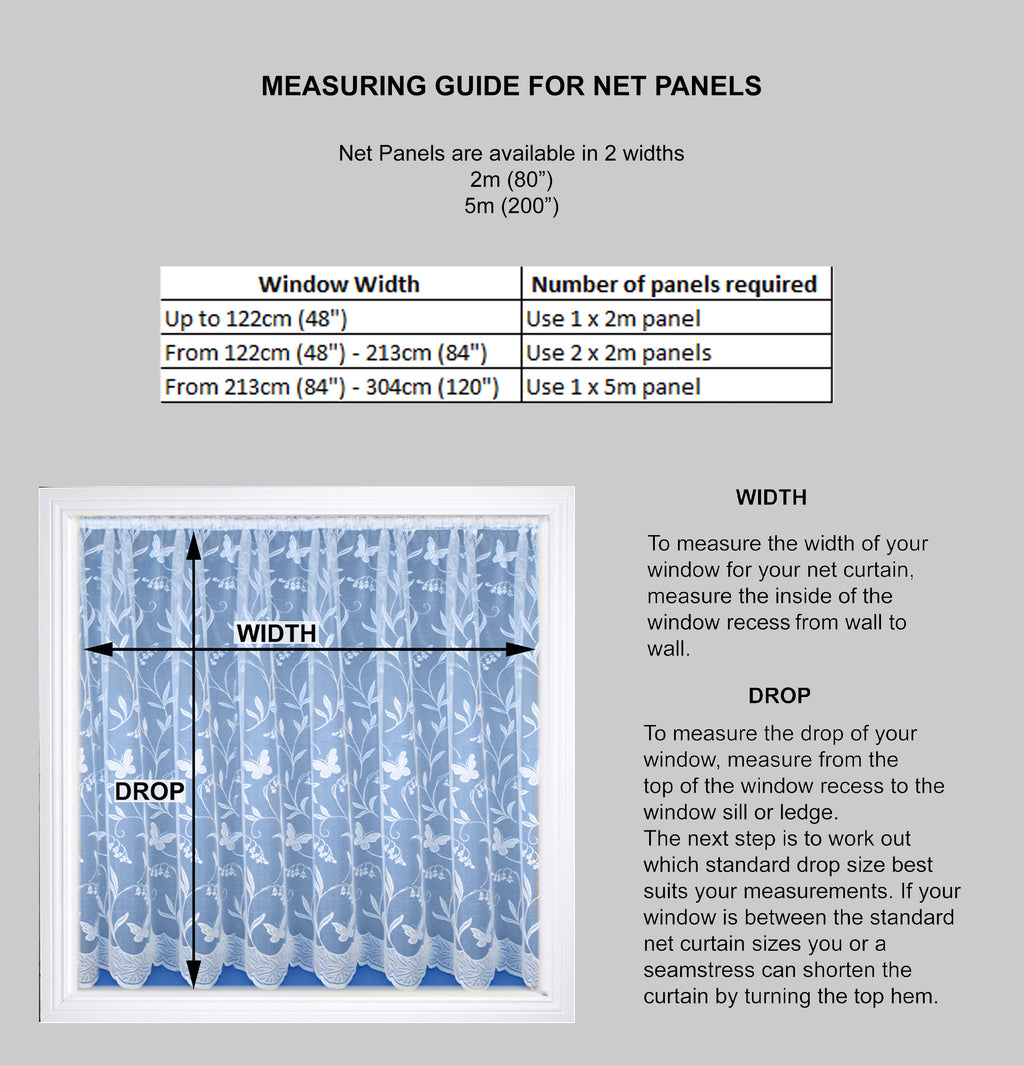 MEASURING GUIDE FOR NET PANELS

Net Panels are available in 2 widths
2m (80”)
5m (200”)

| Window Width | Number of panels required |
|---|---|
| Up to 122cm (48") | Use 1 x 2m panel |
| From 122cm (48") - 213cm (84") | Use 2 x 2m panels |
| From 213cm (84") - 304cm (120") | Use 1 x 5m panel |

WIDTH

DROP

WIDTH

To measure the width of your window for your net curtain, measure the inside of the window recess from wall to wall.

DROP

To measure the drop of your window, measure from the top of the window recess to the window sill or ledge.
The next step is to work out which standard drop size best suits your measurements. If your window is between the standard net curtain sizes you or a seamstress can shorten the curtain by turning the top hem.